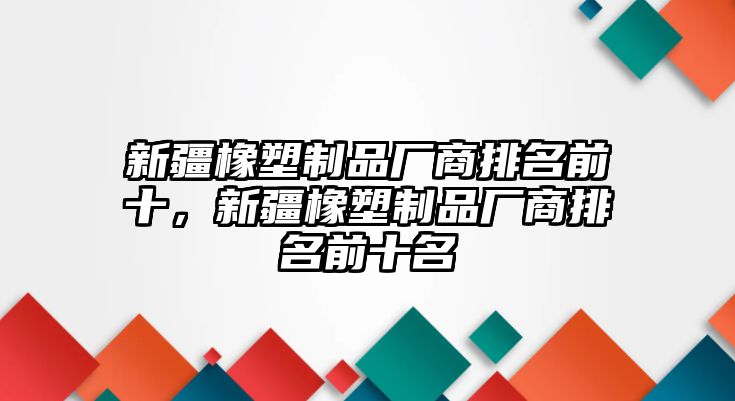 新疆橡塑制品厂商排名前十，新疆橡塑制品厂商排名前十名